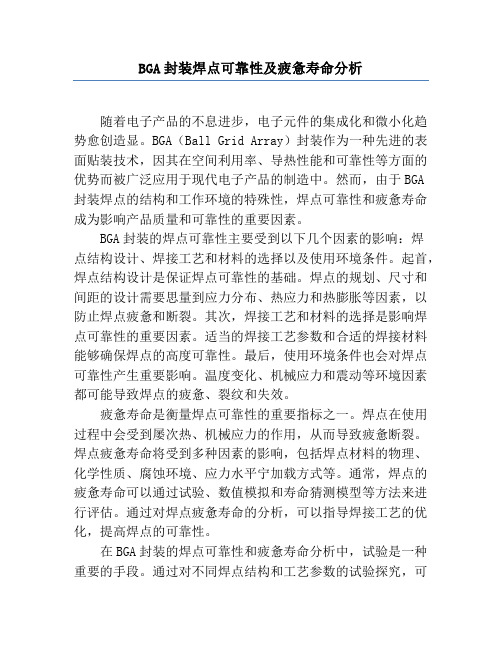 BGA 封装焊点可靠性及疲惫寿命分析

随着电子产品的不息进步，电子元件的集成化和微小化趋势愈创造显。BGA（Ball Grid Array）封装作为一种先进的表面贴装技术，因其在空间利用率、导热性能和可靠性等方面的优势而被广泛应用于现代电子产品的制造中。然而，由于 BGA 封装焊点的结构和工作环境的特殊性，焊点可靠性和疲惫寿命成为影响产品质量和可靠性的重要因素。

BGA 封装的焊点可靠性主要受到以下几个因素的影响：焊点结构设计、焊接工艺和材料的选择以及使用环境条件。起首，焊点结构设计是保证焊点可靠性的基础。焊点的规划、尺寸和间距的设计需要思量到应力分布、热应力和热膨胀等因素，以防止焊点疲惫和断裂。其次，焊接工艺和材料的选择是影响焊点可靠性的重要因素。适当的焊接工艺参数和合适的焊接材料能够确保焊点的高度可靠性。最后，使用环境条件也会对焊点可靠性产生重要影响。温度变化、机械应力和震动等环境因素都可能导致焊点的疲惫、裂纹和失效。

疲惫寿命是衡量焊点可靠性的重要指标之一。焊点在使用过程中会受到屡次热、机械应力的作用，从而导致疲惫断裂。焊点疲惫寿命将受到多种因素的影响，包括焊点材料的物理、化学性质、腐蚀环境、应力水平宁加载方式等。通常，焊点的疲惫寿命可以通过试验、数值模拟和寿命猜测模型等方法来进行评估。通过对焊点疲惫寿命的分析，可以指导焊接工艺的优化，提高焊点的可靠性。

在 BGA 封装的焊点可靠性和疲惫寿命分析中，试验是一种重要的手段。通过对不同焊点结构和工艺参数的试验探究，可